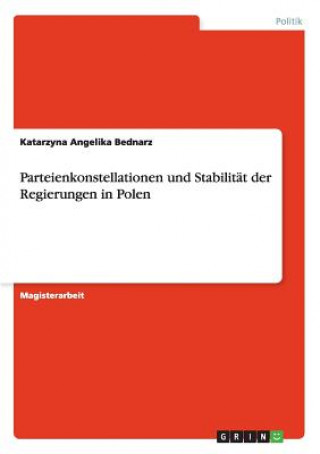 Politik

Katarzyna Angelika Bednarz

Parteienkonstellationen und Stabilität der Regierungen in Polen

Magisterarbeit

GRIN